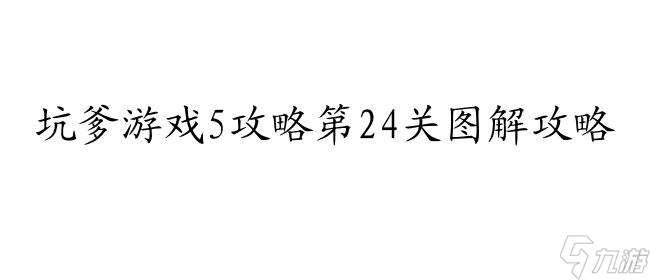 坑爹游戏5攻略第24关图解攻略

九游